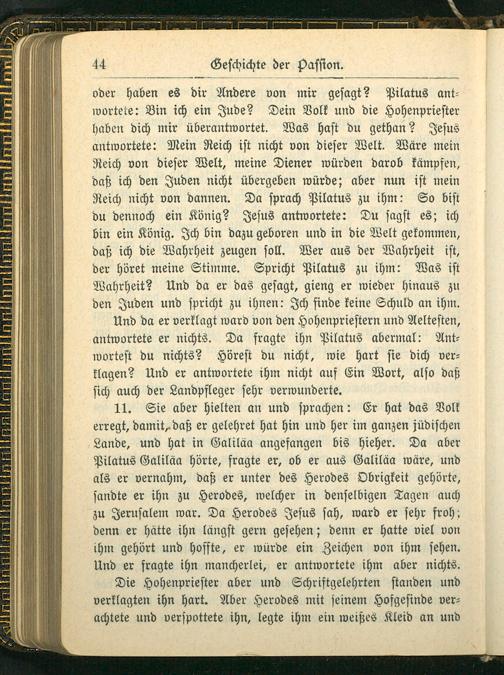 44 Geschichte der Passion.

oder haben es dir Andere von mir gesagt? Pilatus antwortete: Bin ich ein Jude? Dein Volk und die Hohenpriester haben dich mir überantwortet. Was hast du gethan? Jesus antwortete: Mein Reich ist nicht von dieser Welt. Wäre mein Reich von dieser Welt, meine Diener würden darob kämpfen, daß ich den Juden nicht übergeben würde; aber nun ist mein Reich nicht von dannen. Da sprach Pilatus zu ihm: So bist du dennoch ein König? Jesus antwortete: Du sagst es; ich bin ein König. Ich bin dazu geboren und in die Welt gekommen, daß ich die Wahrheit zeugen soll. Wer aus der Wahrheit ist, der höret meine Stimme. Spricht Pilatus zu ihm: Was ist Wahrheit? Und da er das gesagt, gieng er wieder hinaus zu den Juden und spricht zu ihnen: Ich finde keine Schuld an ihm.

Und da er verklagt ward von den Hohenpriestern und Aeltesten, antwortete er nichts. Da fragte ihn Pilatus abermal: Antwortest du nichts? Hörest du nicht, wie hart sie dich verklagen? Und er antwortete ihm nicht auf Ein Wort, also daß sich auch der Landpfleger sehr verwunderte.

11. Sie aber hielten an und sprachen: Er hat das Volk erregt, damit, daß er gelehret hat hin und her im ganzen jüdischen Lande, und hat in Galiläa angefangen bis hieher. Da aber Pilatus Galiläa hörte, fragte er, ob er aus Galiläa wäre, und als er vernahm, daß er unter des Herodes Obrigkeit gehörte, sandte er ihn zu Herodes, welcher in denselbigen Tagen auch zu Jerusalem war. Da Herodes Jesus sah, ward er sehr froh; denn er hätte ihn längst gern gesehen; denn er hatte viel von ihm gehört und hoffte, er würde ein Zeichen von ihm sehen. Und er fragte ihn mancherlei, er antwortete ihm aber nichts.

Die Hohenpriester aber und Schriftgelehrten standen und verklagten ihn hart. Aber Herodes mit seinem Hofgesinde verachtete und verspottete ihn, legte ihm ein weißes Kleid an und